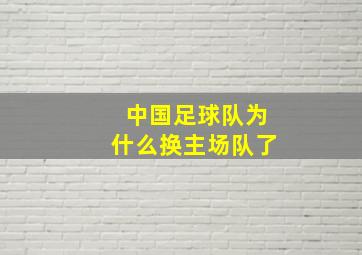 中国足球队为什么换主场队了